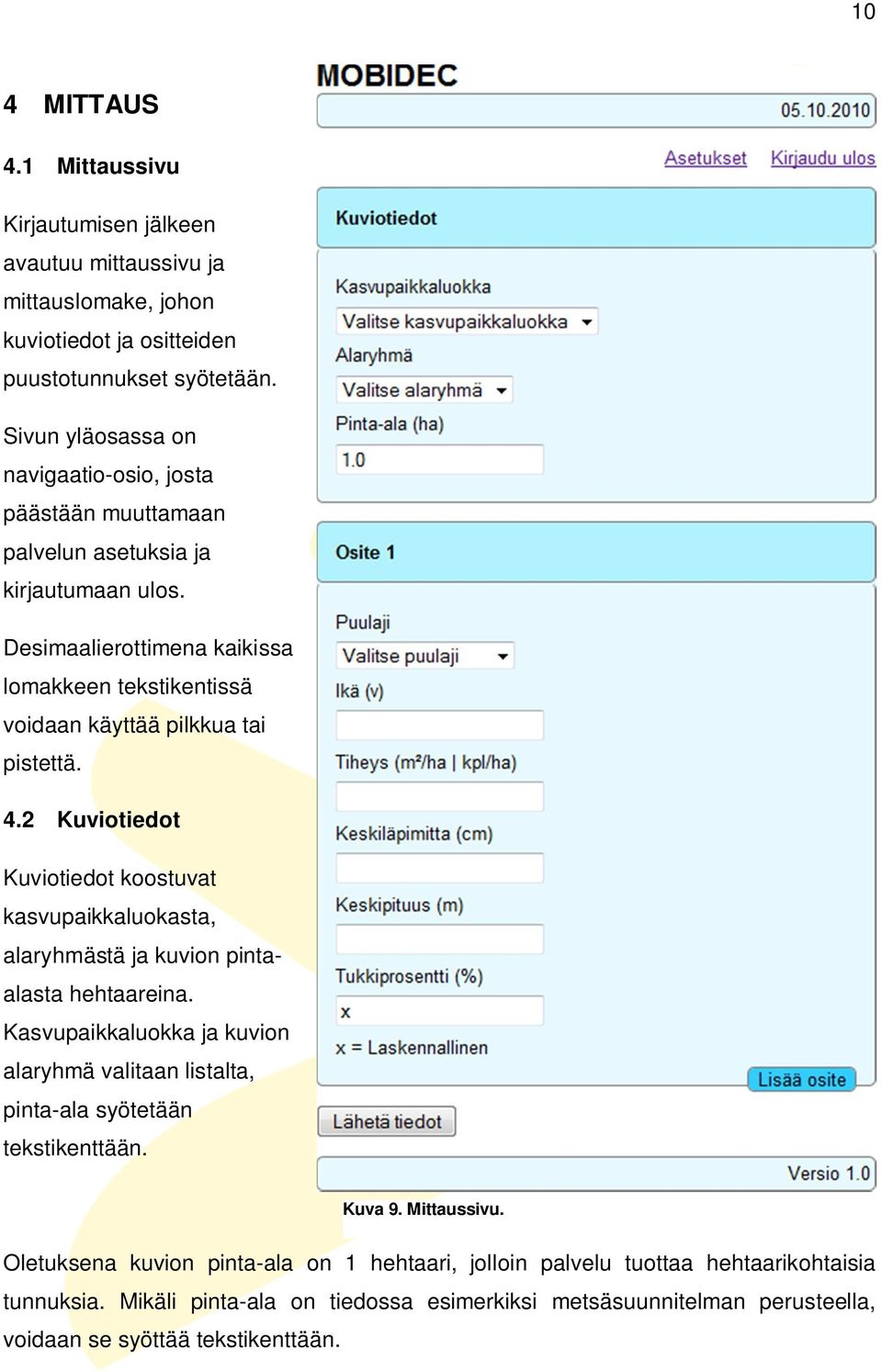 10

4 MITTAUS

4.1 Mittaussivu

Kirjautumisen jälkeen avautuu mittaussivu ja mittauslomake, johon kuviotiedot ja ositteiden puustotunnukset syötetään.

Sivun yläosassa on navigaatio-osio, josta päästään muuttamaan palvelun asetuksia ja kirjautumaan ulos.

Desimaalierottimena kaikissa lomakkeen tekstikentissä voidaan käyttää pilkkua tai pistettä.

4.2 Kuviotiedot

Kuviotiedot koostuvat kasvupaikkaluokasta, alaryhmästä ja kuvion pinta-alasta hehtaareina. Kasvupaikkaluokka ja kuvion alaryhmä valitaan listalta, pinta-ala syötetään tekstikenttään.

MOBIDEC

05.10.2010

Asetukset Kirjaudu ulos

Kuviotiedot

Kasvupaikkaluokka

Valitse kasvupaikkaluokka

Alaryhmä

Valitse alaryhmä

Pinta-ala (ha)

1.0

Osite 1

Puulaji

Valitse puulaji

Ikä (v)

Tiheys (m²/ha | kpl/ha)

Keskiläpimitta (cm)

Keskipituus (m)

Tukkiprosentti (%)

x

x = Laskennallinen

Lisää osite

Lähetä tiedot

Versio 1.0

Kuva 9. Mittaussivu.

Oletuksena kuvion pinta-ala on 1 hehtaari, jolloin palvelu tuottaa hehtaarikohtaisia tunnuksia. Mikäli pinta-ala on tiedossa esimerkiksi metsäsuunnitelman perusteella, voidaan se syöttää tekstikenttään.